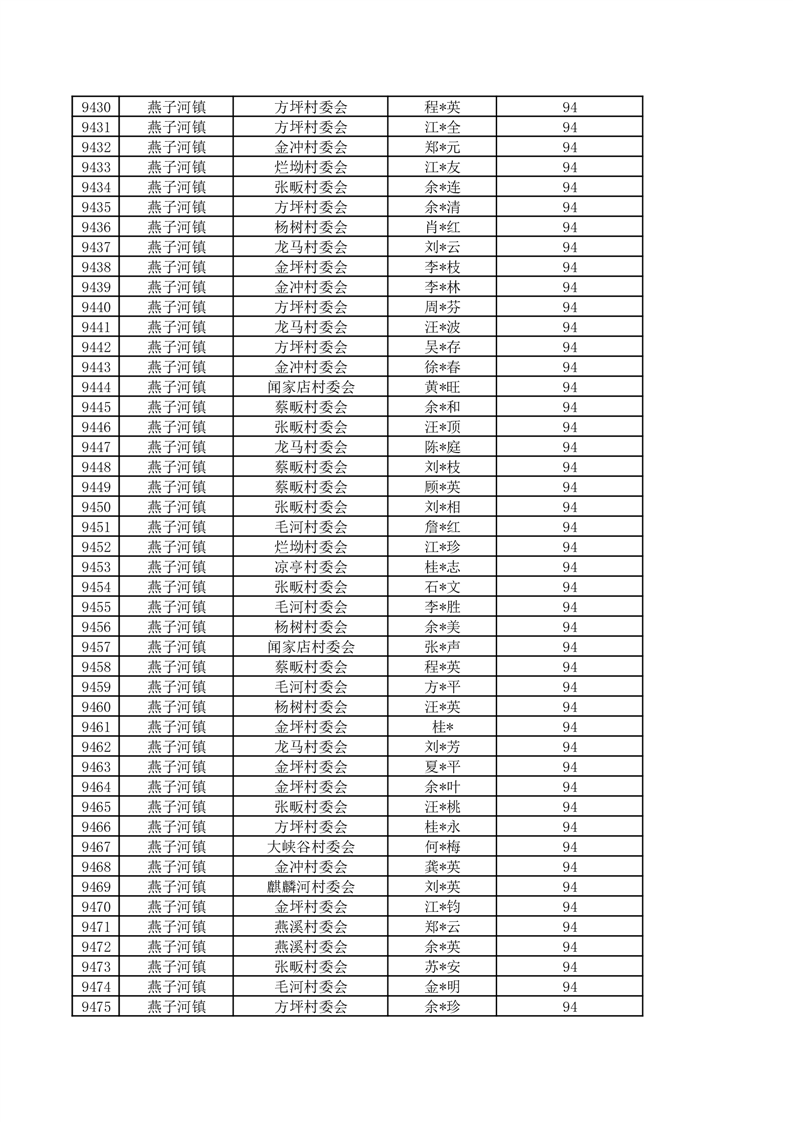 | 9430 | 燕子河镇 | 方坪村委会 | 程*英 | 94 |
|---|---|---|---|---|
| 9431 | 燕子河镇 | 方坪村委会 | 江*全 | 94 |
| 9432 | 燕子河镇 | 金冲村委会 | 郑*元 | 94 |
| 9433 | 燕子河镇 | 烂坳村委会 | 江*友 | 94 |
| 9434 | 燕子河镇 | 张畈村委会 | 余*连 | 94 |
| 9435 | 燕子河镇 | 方坪村委会 | 余*清 | 94 |
| 9436 | 燕子河镇 | 杨树村委会 | 肖*红 | 94 |
| 9437 | 燕子河镇 | 龙马村委会 | 刘*云 | 94 |
| 9438 | 燕子河镇 | 金坪村委会 | 李*枝 | 94 |
| 9439 | 燕子河镇 | 金冲村委会 | 李*林 | 94 |
| 9440 | 燕子河镇 | 方坪村委会 | 周*芬 | 94 |
| 9441 | 燕子河镇 | 龙马村委会 | 汪*波 | 94 |
| 9442 | 燕子河镇 | 方坪村委会 | 吴*存 | 94 |
| 9443 | 燕子河镇 | 金冲村委会 | 徐*春 | 94 |
| 9444 | 燕子河镇 | 闻家店村委会 | 黄*旺 | 94 |
| 9445 | 燕子河镇 | 蔡畈村委会 | 余*和 | 94 |
| 9446 | 燕子河镇 | 张畈村委会 | 汪*顶 | 94 |
| 9447 | 燕子河镇 | 龙马村委会 | 陈*庭 | 94 |
| 9448 | 燕子河镇 | 蔡畈村委会 | 刘*枝 | 94 |
| 9449 | 燕子河镇 | 蔡畈村委会 | 顾*英 | 94 |
| 9450 | 燕子河镇 | 张畈村委会 | 刘*相 | 94 |
| 9451 | 燕子河镇 | 毛河村委会 | 詹*红 | 94 |
| 9452 | 燕子河镇 | 烂坳村委会 | 江*珍 | 94 |
| 9453 | 燕子河镇 | 凉亭村委会 | 桂*志 | 94 |
| 9454 | 燕子河镇 | 张畈村委会 | 石*文 | 94 |
| 9455 | 燕子河镇 | 毛河村委会 | 李*胜 | 94 |
| 9456 | 燕子河镇 | 杨树村委会 | 余*美 | 94 |
| 9457 | 燕子河镇 | 闻家店村委会 | 张*声 | 94 |
| 9458 | 燕子河镇 | 蔡畈村委会 | 程*英 | 94 |
| 9459 | 燕子河镇 | 毛河村委会 | 方*平 | 94 |
| 9460 | 燕子河镇 | 杨树村委会 | 汪*英 | 94 |
| 9461 | 燕子河镇 | 金坪村委会 | 桂* | 94 |
| 9462 | 燕子河镇 | 龙马村委会 | 刘*芳 | 94 |
| 9463 | 燕子河镇 | 金坪村委会 | 夏*平 | 94 |
| 9464 | 燕子河镇 | 金坪村委会 | 余*叶 | 94 |
| 9465 | 燕子河镇 | 张畈村委会 | 汪*桃 | 94 |
| 9466 | 燕子河镇 | 方坪村委会 | 桂*永 | 94 |
| 9467 | 燕子河镇 | 大峡谷村委会 | 何*梅 | 94 |
| 9468 | 燕子河镇 | 金冲村委会 | 龚*英 | 94 |
| 9469 | 燕子河镇 | 麒麟河村委会 | 刘*英 | 94 |
| 9470 | 燕子河镇 | 金坪村委会 | 江*钧 | 94 |
| 9471 | 燕子河镇 | 燕溪村委会 | 郑*云 | 94 |
| 9472 | 燕子河镇 | 燕溪村委会 | 余*英 | 94 |
| 9473 | 燕子河镇 | 张畈村委会 | 苏*安 | 94 |
| 9474 | 燕子河镇 | 毛河村委会 | 金*明 | 94 |
| 9475 | 燕子河镇 | 方坪村委会 | 余*珍 | 94 |